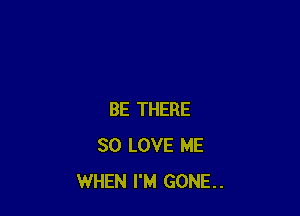 BE THERE

SO LOVE ME

WHEN I'M GONE..